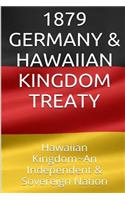 1879 GERMANY & HAWAIIAN KINGDOM TREATY

Hawaiian Kingdom~An Independent & Sovereign Nation